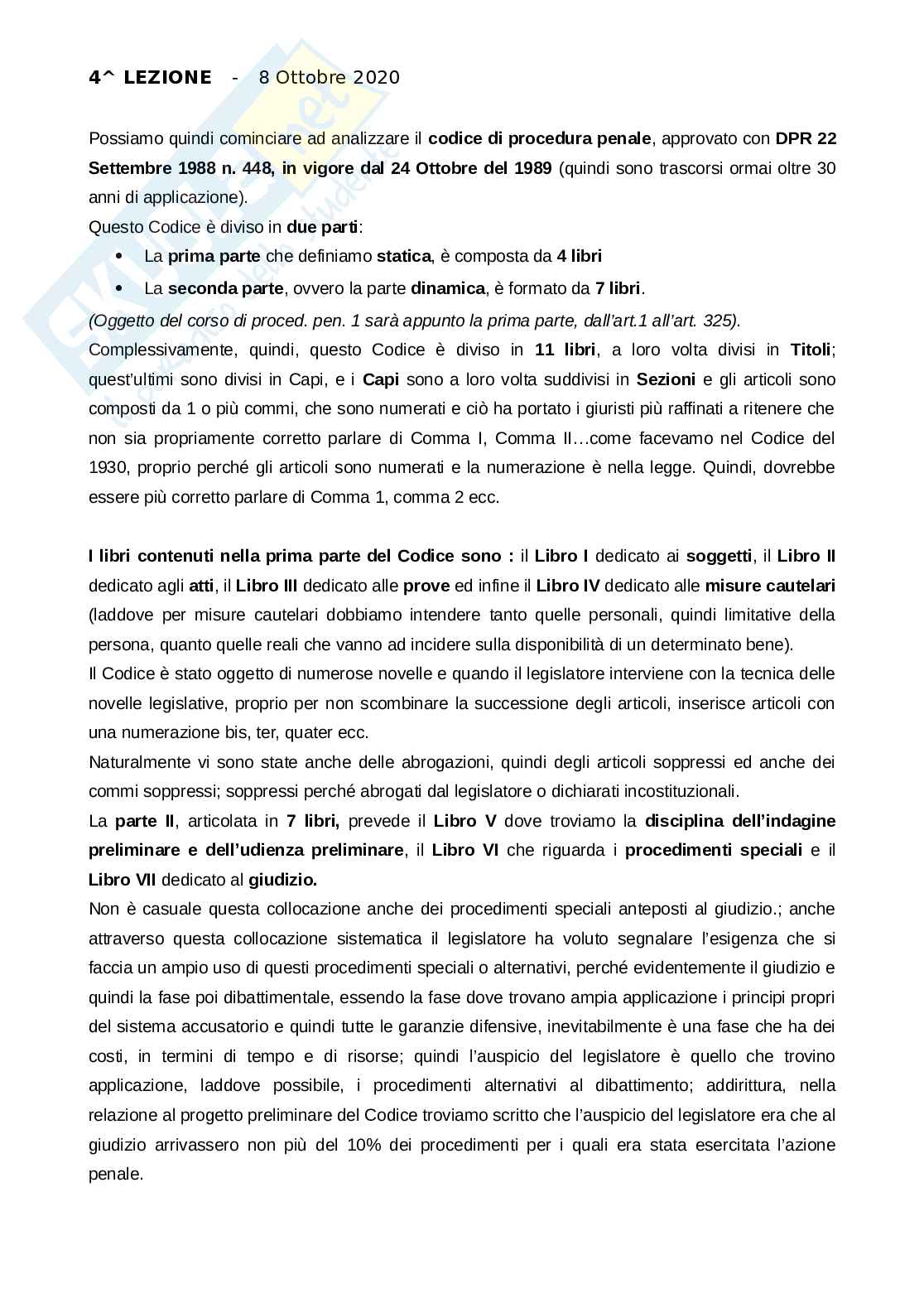 4^ LEZIONE - 8 Ottobre 2020

Possiamo quindi cominciare ad analizzare il codice di procedura penale, approvato con DPR 22 Settembre 1988 n. 448, in vigore dal 24 Ottobre del 1989 (quindi sono trascorsi ormai oltre 30 anni di applicazione).
Questo Codice è diviso in due parti:
• La prima parte che definiamo statica, è composta da 4 libri
• La seconda parte, ovvero la parte dinamica, è formato da 7 libri.
(Oggetto del corso di proced. pen. 1 sarà appunto la prima parte, dall'art.1 all'art. 325).
Complessivamente, quindi, questo Codice è diviso in 11 libri, a loro volta divisi in Titoli; quest'ultimi sono divisi in Capi, e i Capi sono a loro volta suddivisi in Sezioni e gli articoli sono composti da 1 o più commi, che sono numerati e ciò ha portato i giuristi più raffinati a ritenere che non sia propriamente corretto parlare di Comma I, Comma II…come facevamo nel Codice del 1930, proprio perché gli articoli sono numerati e la numerazione è nella legge. Quindi, dovrebbe essere più corretto parlare di Comma 1, comma 2 ecc.

I libri contenuti nella prima parte del Codice sono : il Libro I dedicato ai soggetti, il Libro II dedicato agli atti, il Libro III dedicato alle prove ed infine il Libro IV dedicato alle misure cautelari (laddove per misure cautelari dobbiamo intendere tanto quelle personali, quindi limitative della persona, quanto quelle reali che vanno ad incidere sulla disponibilità di un determinato bene).
Il Codice è stato oggetto di numerose novelle e quando il legislatore interviene con la tecnica delle novelle legislative, proprio per non scombinare la successione degli articoli, inserisce articoli con una numerazione bis, ter, quater ecc.
Naturalmente vi sono state anche delle abrogazioni, quindi degli articoli soppressi ed anche dei commi soppressi; soppressi perché abrogati dal legislatore o dichiarati incostituzionali.
La parte II, articolata in 7 libri, prevede il Libro V dove troviamo la disciplina dell'indagine preliminare e dell'udienza preliminare, il Libro VI che riguarda i procedimenti speciali e il Libro VII dedicato al giudizio.
Non è casuale questa collocazione anche dei procedimenti speciali anteposti al giudizio.; anche attraverso questa collocazione sistematica il legislatore ha voluto segnalare l'esigenza che si faccia un ampio uso di questi procedimenti speciali o alternativi, perché evidentemente il giudizio e quindi la fase poi dibattimentale, essendo la fase dove trovano ampia applicazione i principi propri del sistema accusatorio e quindi tutte le garanzie difensive, inevitabilmente è una fase che ha dei costi, in termini di tempo e di risorse; quindi l'auspicio del legislatore è quello che trovino applicazione, laddove possibile, i procedimenti alternativi al dibattimento; addirittura, nella relazione al progetto preliminare del Codice troviamo scritto che l'auspicio del legislatore era che al giudizio arrivassero non più del 10% dei procedimenti per i quali era stata esercitata l'azione penale.